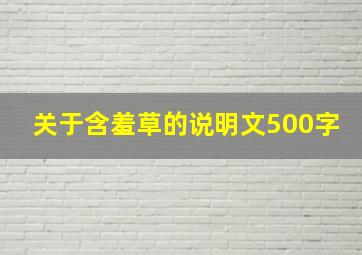 关于含羞草的说明文500字